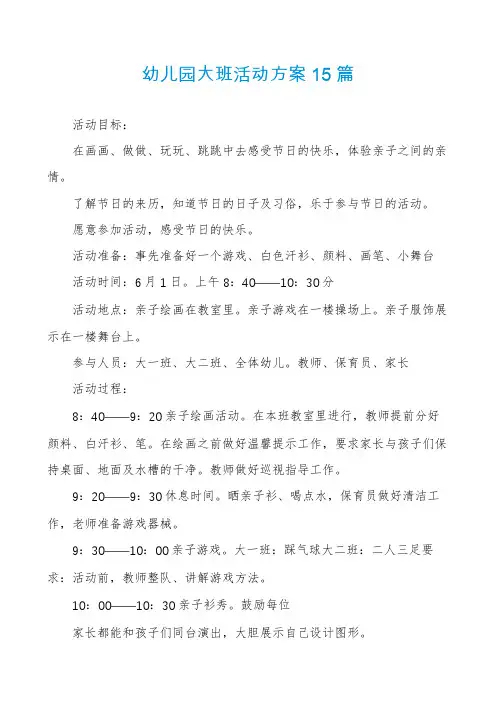 幼儿园大班活动方案15篇

活动目标：

在画画、做做、玩玩、跳跳中去感受节日的快乐，体验亲子之间的亲情。

了解节日的来历，知道节日的日子及习俗，乐于参与节日的活动。

愿意参加活动，感受节日的快乐。

活动准备：事先准备好一个游戏、白色汗衫、颜料、画笔、小舞台

活动时间：6月1日。上午8：40——10：30分

活动地点：亲子绘画在教室里。亲子游戏在一楼操场上。亲子服饰展示在一楼舞台上。

参与人员：大一班、大二班、全体幼儿。教师、保育员、家长

活动过程：

8：40——9：20亲子绘画活动。在本班教室里进行，教师提前分好颜料、白汗衫、笔。在绘画之前做好温馨提示工作，要求家长与孩子们保持桌面、地面及水槽的干净。教师做好巡视指导工作。

9：20——9：30休息时间。晒亲子衫、喝点水，保育员做好清洁工作，老师准备游戏器械。

9：30——10：00亲子游戏。大一班：踩气球大二班：二人三足要求：活动前，教师整队、讲解游戏方法。

10：00——10：30亲子衫秀。鼓励每位

家长都能和孩子们同台演出，大胆展示自己设计图形。